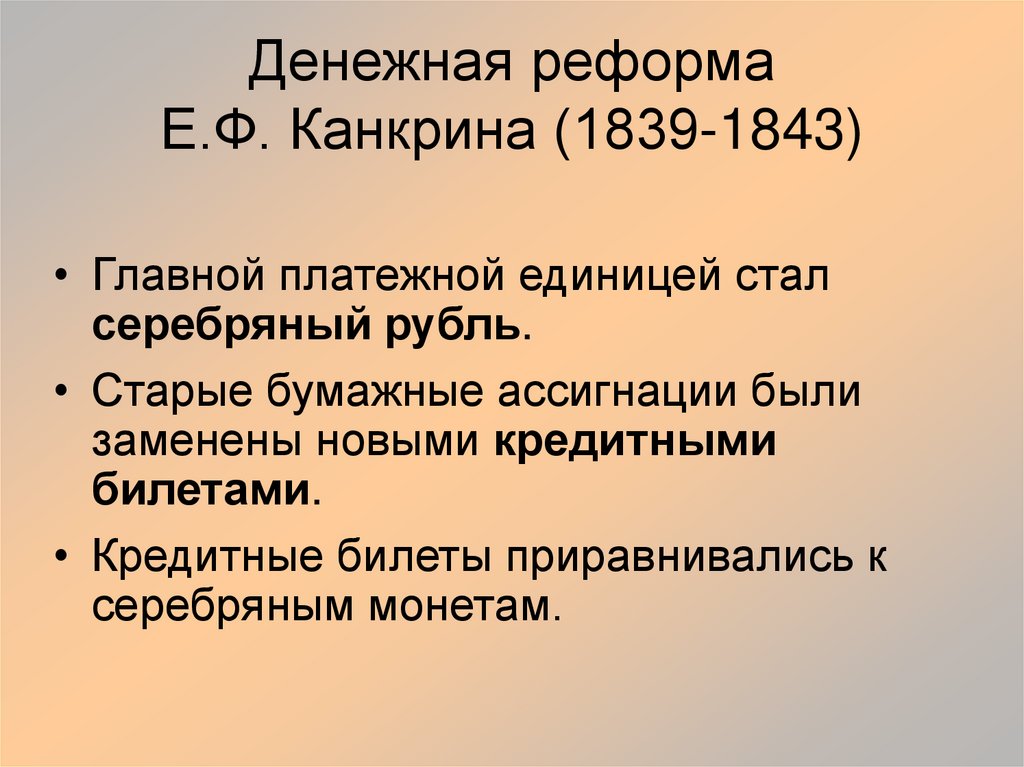 Денежная реформа
Е.Ф. Канкрина (1839-1843)

• Главной платежной единицей стал серебряный рубль.
• Старые бумажные ассигнации были заменены новыми кредитными билетами.
• Кредитные билеты приравнивались к серебряным монетам.